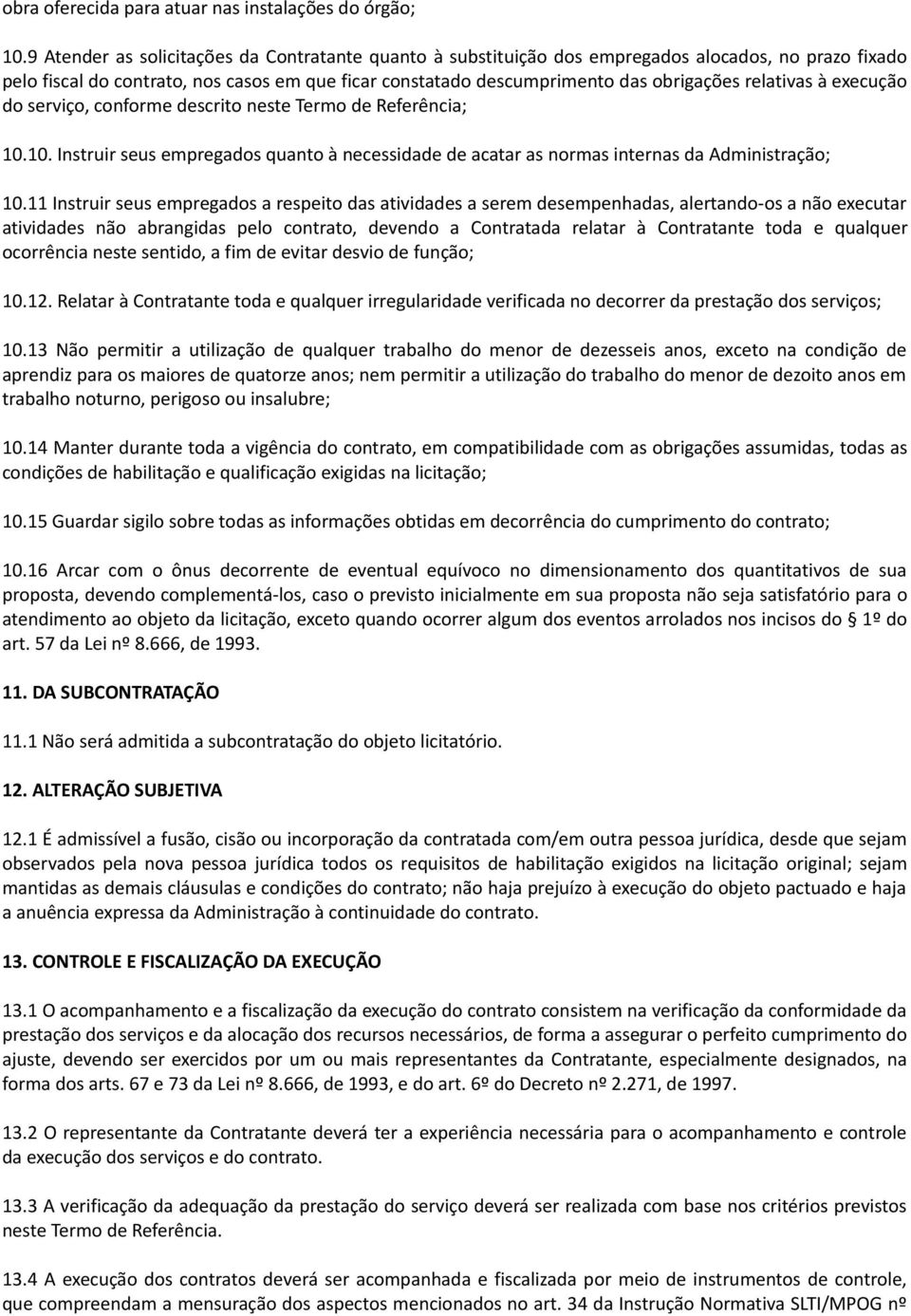 obra oferecida para atuar nas instalações do órgão;

10.9 Atender as solicitações da Contratante quanto à substituição dos empregados alocados, no prazo fixado pelo fiscal do contrato, nos casos em que ficar constatado descumprimento das obrigações relativas à execução do serviço, conforme descrito neste Termo de Referência;

10.10. Instruir seus empregados quanto à necessidade de acatar as normas internas da Administração;

10.11 Instruir seus empregados a respeito das atividades a serem desempenhadas, alertando-os a não executar atividades não abrangidas pelo contrato, devendo a Contratada relatar à Contratante toda e qualquer ocorrência neste sentido, a fim de evitar desvio de função;

10.12. Relatar à Contratante toda e qualquer irregularidade verificada no decorrer da prestação dos serviços;

10.13 Não permitir a utilização de qualquer trabalho do menor de dezesseis anos, exceto na condição de aprendiz para os maiores de quatorze anos; nem permitir a utilização do trabalho do menor de dezoito anos em trabalho noturno, perigoso ou insalubre;

10.14 Manter durante toda a vigência do contrato, em compatibilidade com as obrigações assumidas, todas as condições de habilitação e qualificação exigidas na licitação;

10.15 Guardar sigilo sobre todas as informações obtidas em decorrência do cumprimento do contrato;

10.16 Arcar com o ônus decorrente de eventual equívoco no dimensionamento dos quantitativos de sua proposta, devendo complementá-los, caso o previsto inicialmente em sua proposta não seja satisfatório para o atendimento ao objeto da licitação, exceto quando ocorrer algum dos eventos arrolados nos incisos do 1º do art. 57 da Lei nº 8.666, de 1993.

11. DA SUBCONTRATAÇÃO

11.1 Não será admitida a subcontratação do objeto licitatório.

12. ALTERAÇÃO SUBJETIVA

12.1 É admissível a fusão, cisão ou incorporação da contratada com/em outra pessoa jurídica, desde que sejam observados pela nova pessoa jurídica todos os requisitos de habilitação exigidos na licitação original; sejam mantidas as demais cláusulas e condições do contrato; não haja prejuízo à execução do objeto pactuado e haja a anuência expressa da Administração à continuidade do contrato.

13. CONTROLE E FISCALIZAÇÃO DA EXECUÇÃO

13.1 O acompanhamento e a fiscalização da execução do contrato consistem na verificação da conformidade da prestação dos serviços e da alocação dos recursos necessários, de forma a assegurar o perfeito cumprimento do ajuste, devendo ser exercidos por um ou mais representantes da Contratante, especialmente designados, na forma dos arts. 67 e 73 da Lei nº 8.666, de 1993, e do art. 6º do Decreto nº 2.271, de 1997.

13.2 O representante da Contratante deverá ter a experiência necessária para o acompanhamento e controle da execução dos serviços e do contrato.

13.3 A verificação da adequação da prestação do serviço deverá ser realizada com base nos critérios previstos neste Termo de Referência.

13.4 A execução dos contratos deverá ser acompanhada e fiscalizada por meio de instrumentos de controle, que compreendam a mensuração dos aspectos mencionados no art. 34 da Instrução Normativa SLTI/MPOG nº